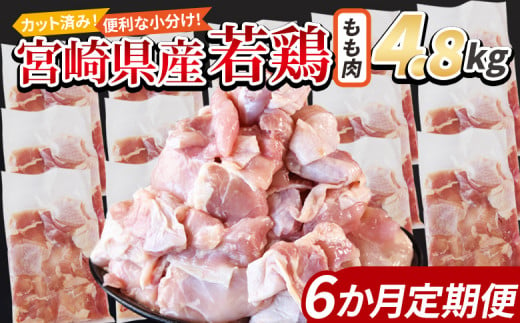 カット済み! 便利な小分け!

宮崎県産 若鶏 もも肉 4.8kg

6か月定期便